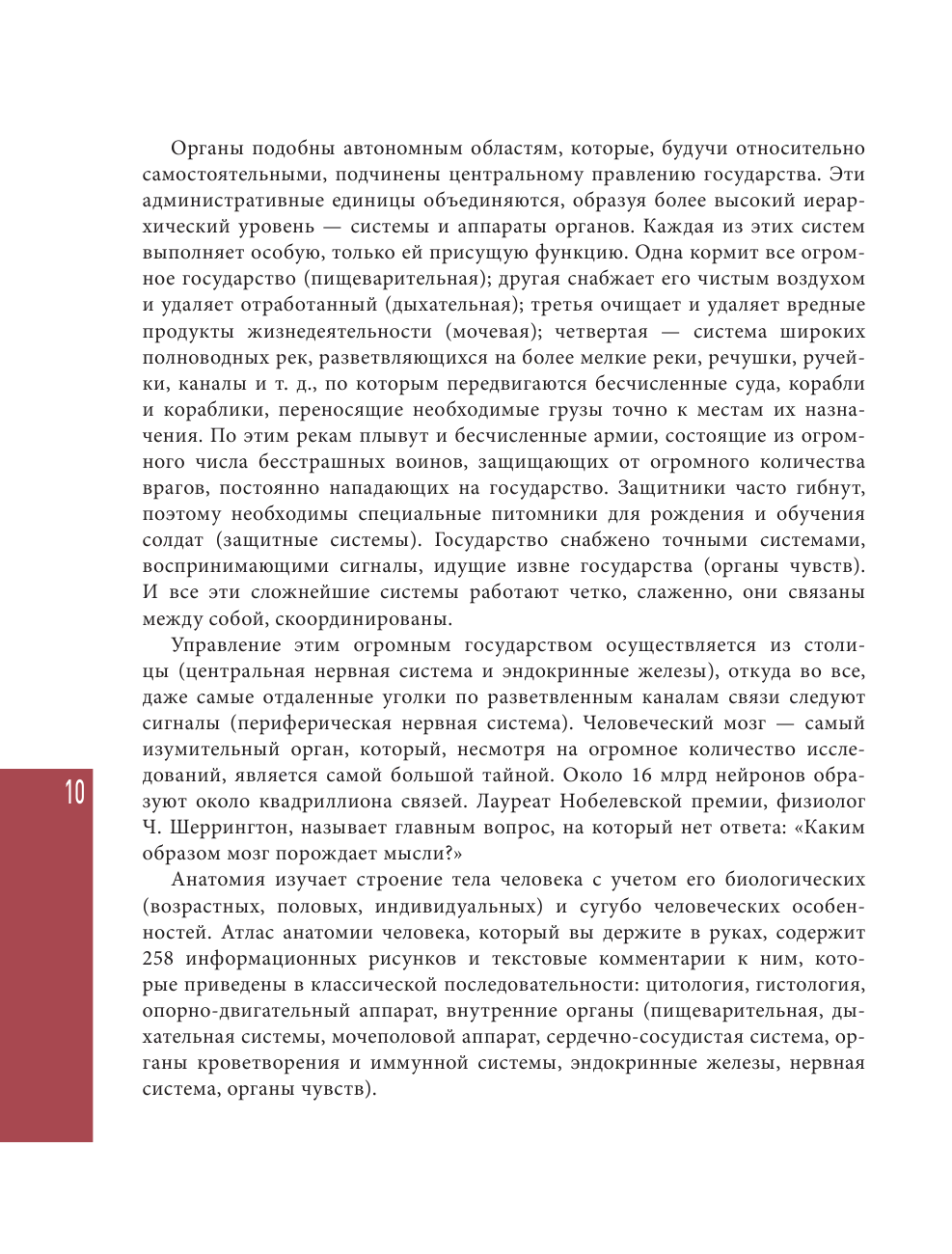 Органы подобны автономным областям, которые, будучи относительно самостоятельными, подчинены центральному правлению государства. Эти административные единицы объединяются, образуя более высокий иерархический уровень — системы и аппараты органов. Каждая из этих систем выполняет особую, только ей присущую функцию. Одна кормит все огромное государство (пищеварительная); другая снабжает его чистым воздухом и удаляет отработанный (дыхательная); третья очищает и удаляет вредные продукты жизнедеятельности (мочевая); четвертая — система широких полноводных рек, разветвляющихся на более мелкие реки, речушки, ручейки, каналы и т. д., по которым передвигаются бесчисленные суда, корабли и кораблики, переносящие необходимые грузы точно к местам их назначения. По этим рекам плывут и бесчисленные армии, состоящие из огромного числа бесстрашных воинов, защищающих от огромного количества врагов, постоянно нападающих на государство. Защитники часто гибнут, поэтому необходимы специальные питомники для рождения и обучения солдат (защитные системы). Государство снабжено точными системами, воспринимающими сигналы, идущие извне государства (органы чувств). И все эти сложнейшие системы работают четко, слаженно, они связаны между собой, скоординированы.

Управление этим огромным государством осуществляется из столицы (центральная нервная система и эндокринные железы), откуда во все, даже самые отдаленные уголки по разветвленным каналам связи следуют сигналы (периферическая нервная система). Человеческий мозг — самый изумительный орган, который, несмотря на огромное количество исследований, является самой большой тайной. Около 16 млрд нейронов образуют около квадриллиона связей. Лауреат Нобелевской премии, физиолог Ч. Шеррингтон, называет главным вопрос, на который нет ответа: «Каким образом мозг порождает мысли?»

Анатомия изучает строение тела человека с учетом его биологических (возрастных, половых, индивидуальных) и сугубо человеческих особенностей. Атлас анатомии человека, который вы держите в руках, содержит 258 информационных рисунков и текстовые комментарии к ним, которые приведены в классической последовательности: цитология, гистология, опорно-двигательный аппарат, внутренние органы (пищеварительная, дыхательная системы, мочеполовой аппарат, сердечно-сосудистая система, органы кроветворения и иммунной системы, эндокринные железы, нервная система, органы чувств).

10